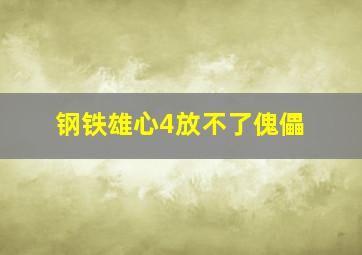 钢铁雄心4放不了傀儡